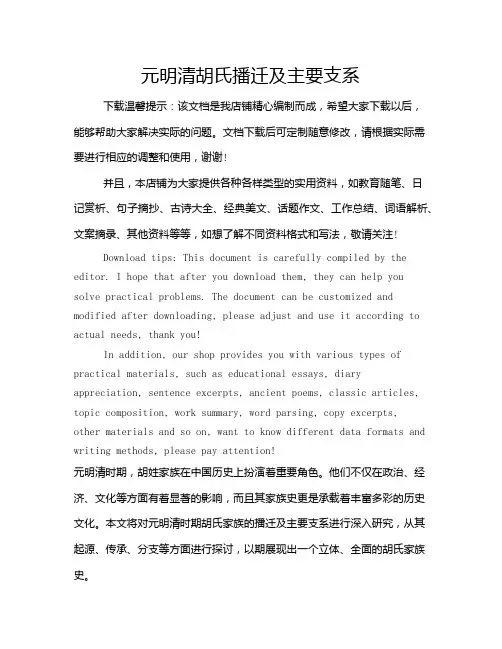 元明清胡氏播迁及主要支系

下载温馨提示：该文档是我店铺精心编制而成，希望大家下载以后，能够帮助大家解决实际的问题。文档下载后可定制随意修改，请根据实际需要进行相应的调整和使用，谢谢！

并且，本店铺为大家提供各种各样类型的实用资料，如教育随笔、日记赏析、句子摘抄、古诗大全、经典美文、话题作文、工作总结、词语解析、文案摘录、其他资料等等，如想了解不同资料格式和写法，敬请关注！

Download tips: This document is carefully compiled by the editor. I hope that after you download them, they can help you solve practical problems. The document can be customized and modified after downloading, please adjust and use it according to actual needs, thank you!

In addition, our shop provides you with various types of practical materials, such as educational essays, diary appreciation, sentence excerpts, ancient poems, classic articles, topic composition, work summary, word parsing, copy excerpts, other materials and so on, want to know different data formats and writing methods, please pay attention!

元明清时期，胡姓家族在中国历史上扮演着重要角色。他们不仅在政治、经济、文化等方面有着显著的影响，而且其家族史更是承载着丰富多彩的历史文化。本文将对元明清时期胡氏家族的播迁及主要支系进行深入研究，从其起源、传承、分支等方面进行探讨，以期展现出一个立体、全面的胡氏家族史。